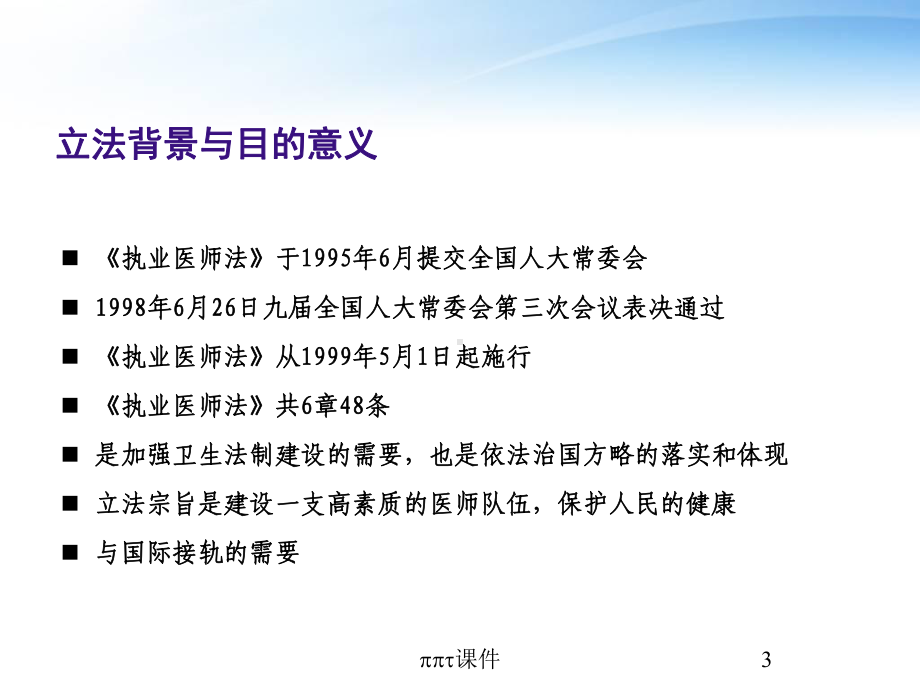 立法背景与目的意义

■ 《执业医师法》于1995年6月提交全国人大常委会

■ 1998年6月26日九届全国人大常委会第三次会议表决通过

■ 《执业医师法》从1999年5月1日起施行

■ 《执业医师法》共6章48条

■ 是加强卫生法制建设的需要，也是依法治国方略的落实和体现

■ 立法宗旨是建设一支高素质的医师队伍，保护人民的健康

■ 与国际接轨的需要

ππτ课件

3